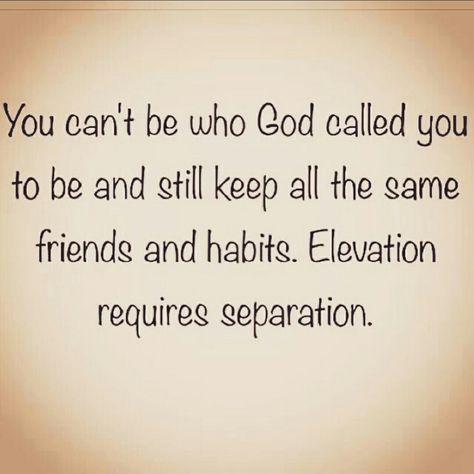 You can't be who God called you to be and still keep all the same friends and habits. Elevation requires separation.